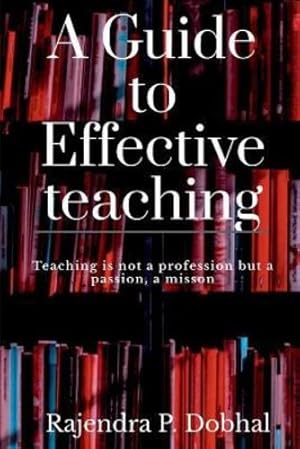 A Guide to Effective teaching

Teaching is not a profession but a passion, a misson

Rajendra P. Dobhal